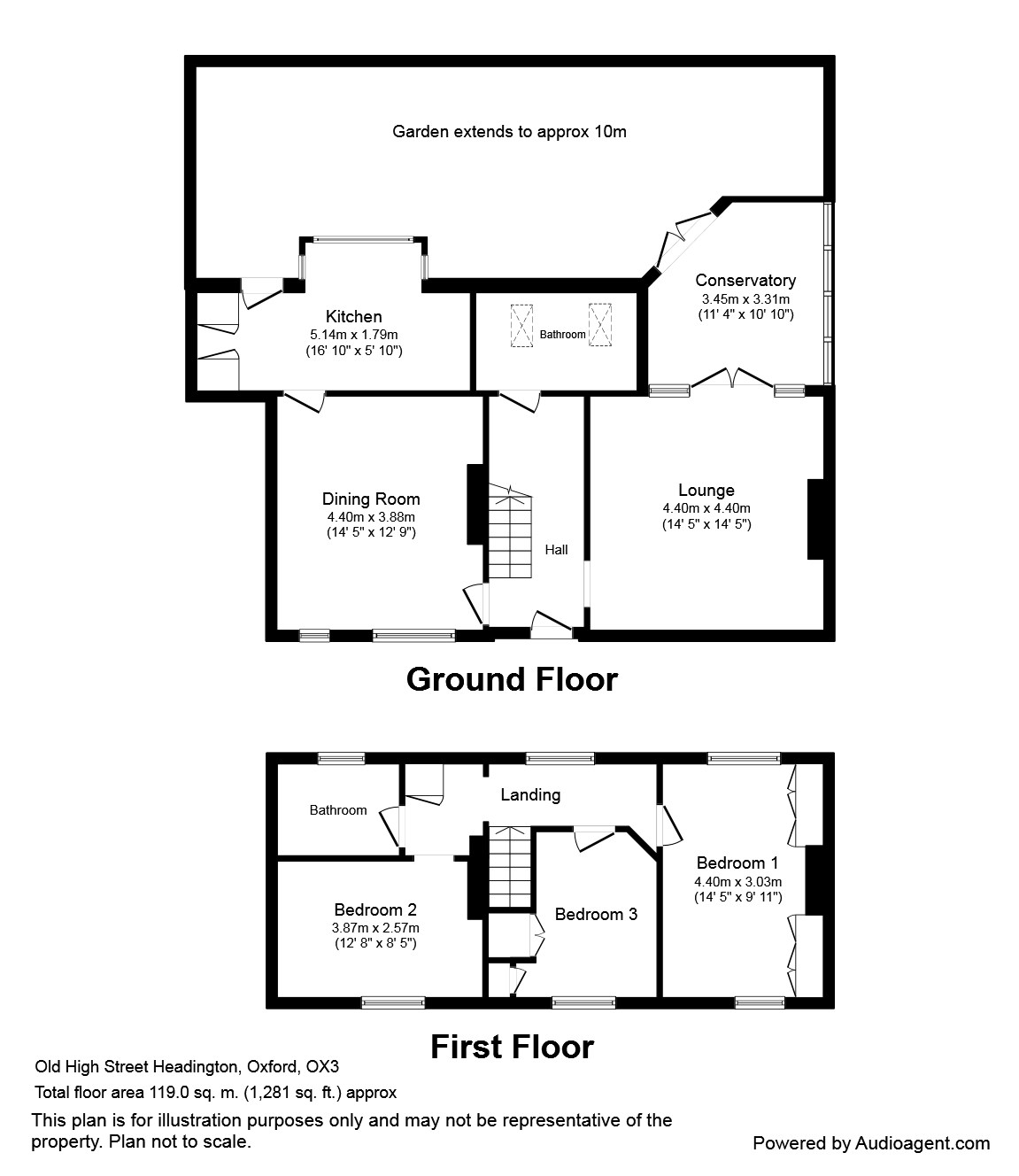 Garden extends to approx 10m

Conservatory
3.45m x 3.31m
(11' 4" x 10' 10")

Kitchen
5.14m x 1.79m
(16' 10" x 5' 10")

Bathroom

Dining Room
4.40m x 3.88m
(14' 5" x 12' 9")

Hall

Lounge
4.40m x 4.40m
(14' 5" x 14' 5")

Ground Floor

Bathroom

Landing

Bedroom 1
4.40m x 3.03m
(14' 5" x 9' 11")

Bedroom 2
3.87m x 2.57m
(12' 8" x 8' 5")

Bedroom 3

First Floor

Old High Street Headington, Oxford, OX3

Total floor area 119.0 sq. m. (1,281 sq. ft.) approx

This plan is for illustration purposes only and may not be representative of the property. Plan not to scale.

Powered by Audioagent.com